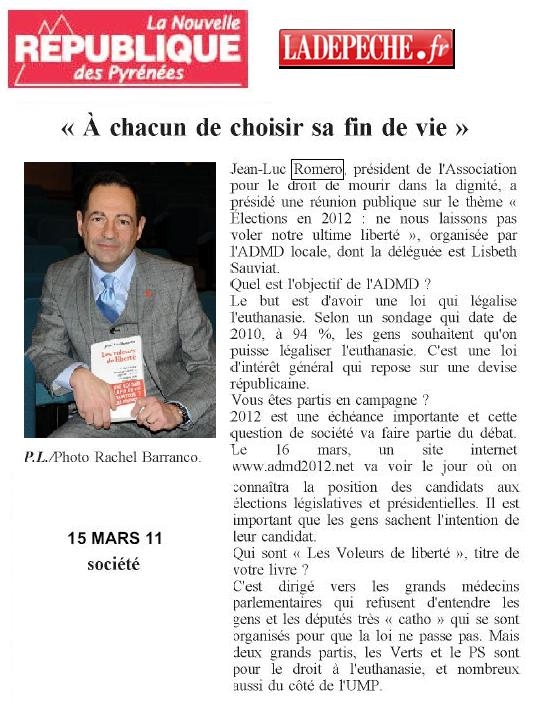 La Nouvelle
RÉPUBLIQUE
des Pyrénées

LADEPECHE.fr

« À chacun de choisir sa fin de vie »

Les voleurs de liberté

P.L./Photo Rachel Barranco.

15 MARS 11
société

Jean-Luc Romero, président de l'Association pour le droit de mourir dans la dignité, a présidé une réunion publique sur le thème « Élections en 2012 : ne nous laissons pas voler notre ultime liberté », organisée par l'ADMD locale, dont la déléguée est Lisbeth Sauviat.
Quel est l'objectif de l'ADMD ?
Le but est d'avoir une loi qui légalise l'euthanasie. Selon un sondage qui date de 2010, à 94 %, les gens souhaitent qu'on puisse légaliser l'euthanasie. C'est une loi d'intérêt général qui repose sur une devise républicaine.
Vous êtes partis en campagne ?
2012 est une échéance importante et cette question de société va faire partie du débat. Le 16 mars, un site internet www.admd2012.net va voir le jour où on connaîtra la position des candidats aux élections législatives et présidentielles. Il est important que les gens sachent l'intention de leur candidat.
Qui sont « Les Voleurs de liberté », titre de votre livre ?
C'est dirigé vers les grands médecins parlementaires qui refusent d'entendre les gens et les députés très « catho » qui se sont organisés pour que la loi ne passe pas. Mais deux grands partis, les Verts et le PS sont pour le droit à l'euthanasie, et nombreux aussi du côté de l'UMP.